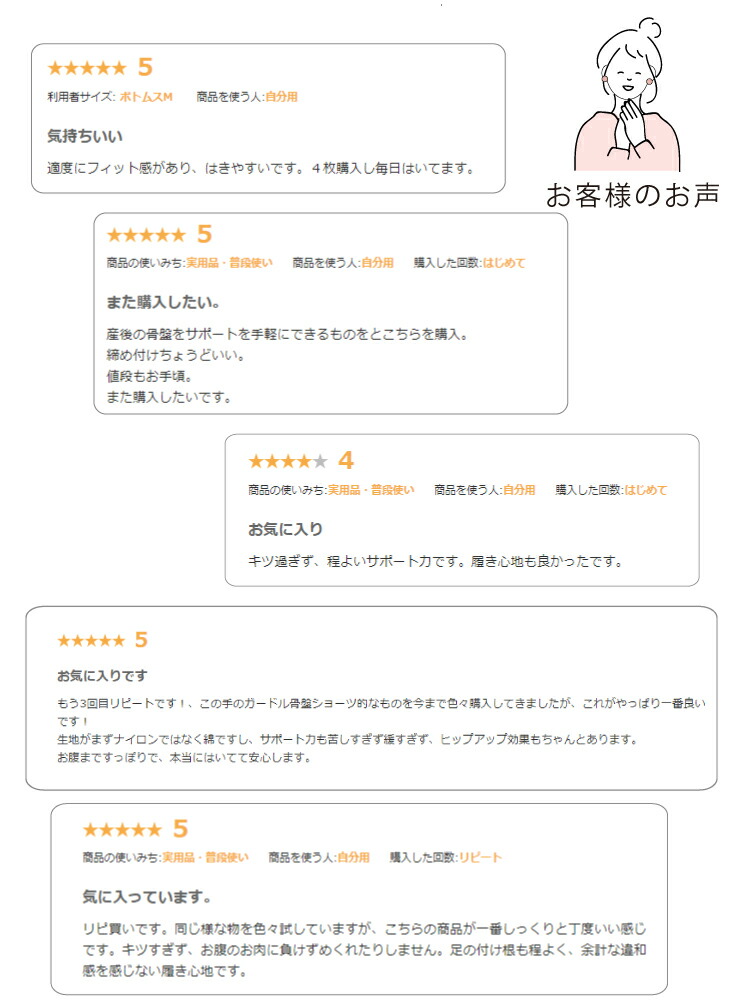 ★★★★★ 5
利用者サイズ: ボトムスM　商品を使う人:自分用

気持ちいい

適度にフィット感があり、はきやすいです。４枚購入し毎日はいてます。

お客様のお声

★★★★★ 5
商品の使いみち:実用品・普段使い　商品を使う人:自分用　購入した回数:はじめて

また購入したい。

産後の骨盤をサポートを手軽にできるものをとこちらを購入。
締め付けちょうどいい。
値段もお手頃。
また購入したいです。

★★★★★ 4
商品の使いみち:実用品・普段使い　商品を使う人:自分用　購入した回数:はじめて

お気に入り

キツ過ぎず、程よいサポート力です。履き心地も良かったです。

★★★★★ 5

お気に入りです

もう3回目リピートです！、この手のガードル骨盤ショーツ的なものを今まで色々購入してきましたが、これがやっぱり一番良いです！
生地がまずナイロンではなく綿ですし、サポート力も苦しすぎず緩すぎず、ヒップアップ効果もちゃんとあります。
お腹まですっぽりで、本当にはいてて安心します。

★★★★★ 5
商品の使いみち:実用品・普段使い　商品を使う人:自分用　購入した回数:リピート

気に入っています。

リピ買いです。同じ様な物を色々試していますが、こちらの商品が一番しっくりと丁度いい感じです。キツすぎず、お腹のお肉に負けずめくれたりしません。足の付け根も程よく、余計な違和感を感じない履き心地です。